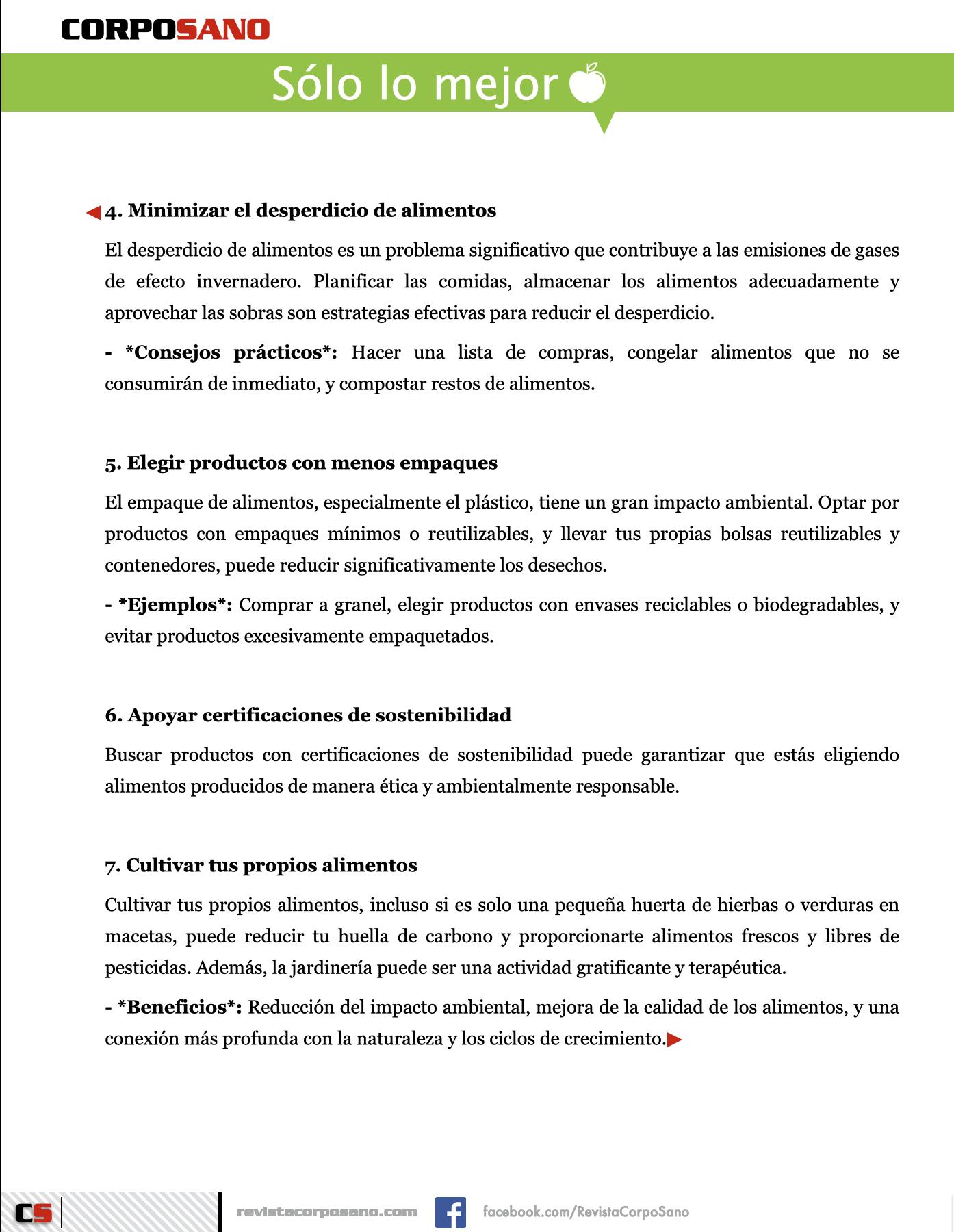 CORPOSANO

Sólo lo mejor

4. Minimizar el desperdicio de alimentos

El desperdicio de alimentos es un problema significativo que contribuye a las emisiones de gases de efecto invernadero. Planificar las comidas, almacenar los alimentos adecuadamente y aprovechar las sobras son estrategias efectivas para reducir el desperdicio.

- *Consejos prácticos*: Hacer una lista de compras, congelar alimentos que no se consumirán de inmediato, y compostar restos de alimentos.

5. Elegir productos con menos empaques

El empaque de alimentos, especialmente el plástico, tiene un gran impacto ambiental. Optar por productos con empaques mínimos o reutilizables, y llevar tus propias bolsas reutilizables y contenedores, puede reducir significativamente los desechos.

- *Ejemplos*: Comprar a granel, elegir productos con envases reciclables o biodegradables, y evitar productos excesivamente empaquetados.

6. Apoyar certificaciones de sostenibilidad

Buscar productos con certificaciones de sostenibilidad puede garantizar que estás eligiendo alimentos producidos de manera ética y ambientalmente responsable.

7. Cultivar tus propios alimentos

Cultivar tus propios alimentos, incluso si es solo una pequeña huerta de hierbas o verduras en macetas, puede reducir tu huella de carbono y proporcionarte alimentos frescos y libres de pesticidas. Además, la jardinería puede ser una actividad gratificante y terapéutica.

- *Beneficios*: Reducción del impacto ambiental, mejora de la calidad de los alimentos, y una conexión más profunda con la naturaleza y los ciclos de crecimiento.

CS revistacorposano.com facebook.com/RevistaCorpoSano